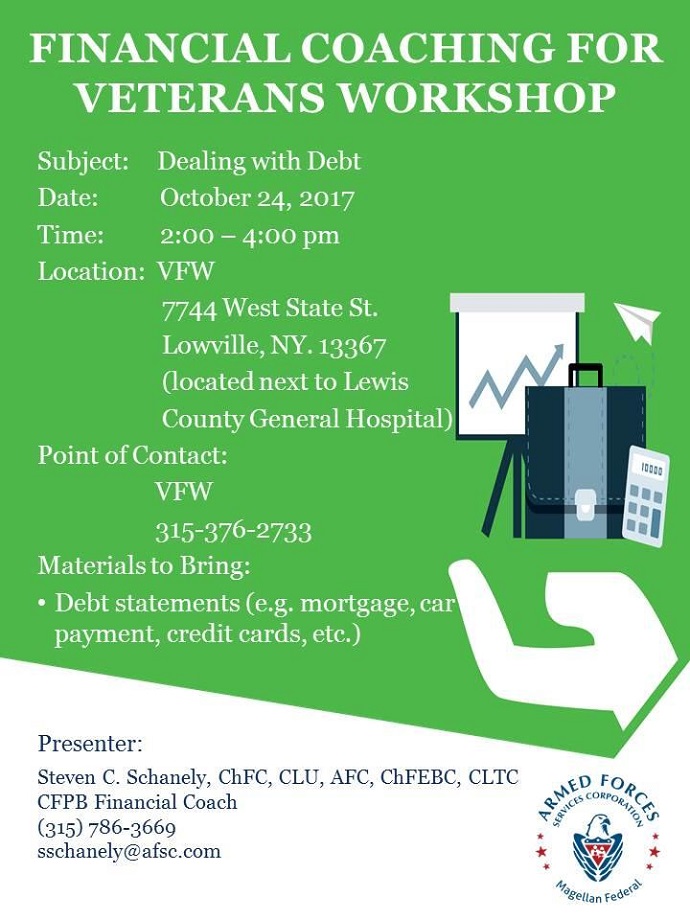 FINANCIAL COACHING FOR VETERANS WORKSHOP

Subject: Dealing with Debt
Date: October 24, 2017
Time: 2:00 – 4:00 pm
Location: VFW
7744 West State St.
Lowville, NY. 13367
(located next to Lewis County General Hospital)
Point of Contact:
VFW
315-376-2733
Materials to Bring:
• Debt statements (e.g. mortgage, car payment, credit cards, etc.)

10000

Presenter:
Steven C. Schanely, ChFC, CLU, AFC, ChFEBC, CLTC
CFPB Financial Coach
(315) 786-3669
sschanely@afsc.com

ARMED FORCES SERVICES CORPORATION
Magellan Federal